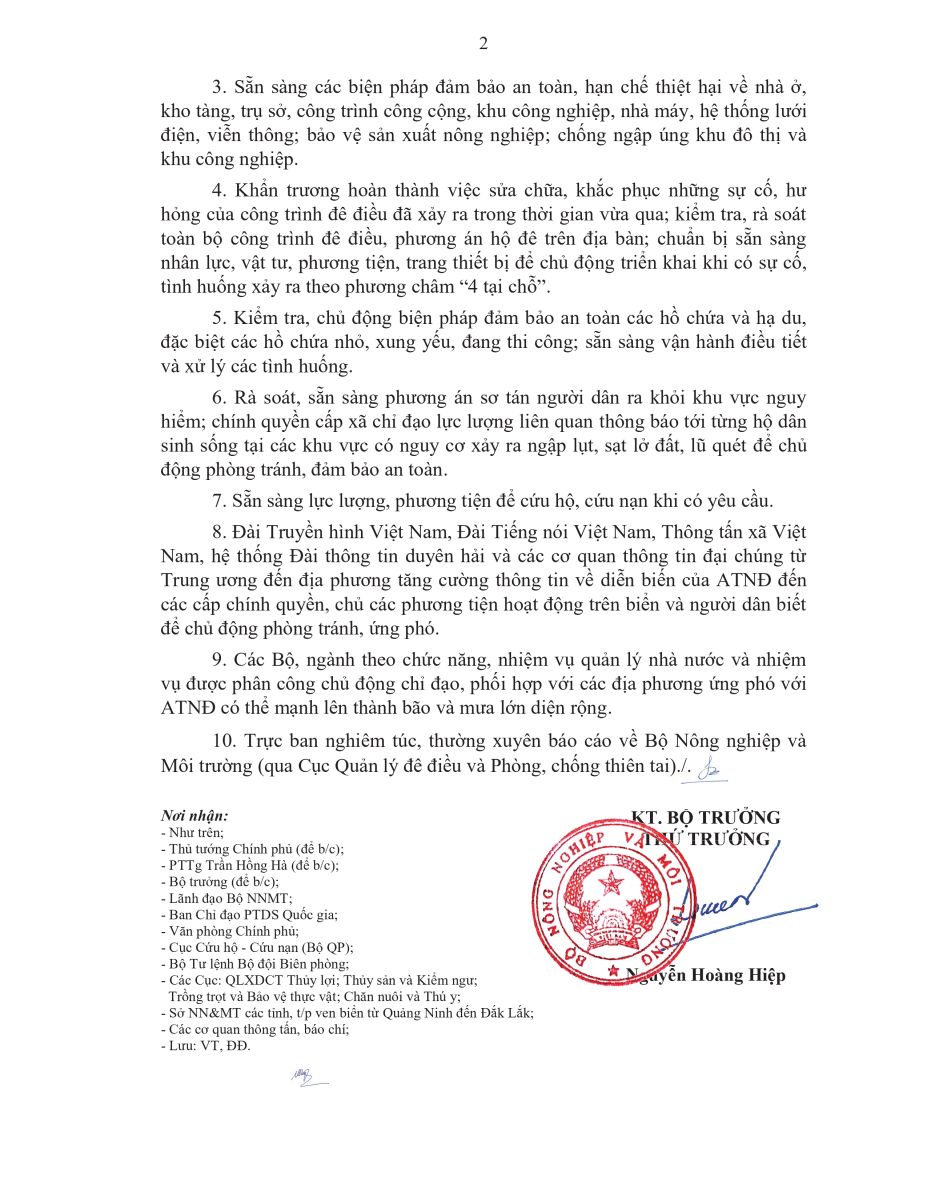 2

3. Sẵn sàng các biện pháp đảm bảo an toàn, hạn chế thiệt hại về nhà ở, kho tàng, trụ sở, công trình công cộng, khu công nghiệp, nhà máy, hệ thống lưới điện, viễn thông; bảo vệ sản xuất nông nghiệp; chống ngập úng khu đô thị và khu công nghiệp.

4. Khẩn trương hoàn thành việc sửa chữa, khắc phục những sự cố, hư hỏng của công trình đê điều đã xảy ra trong thời gian vừa qua; kiểm tra, rà soát toàn bộ công trình đê điều, phương án hộ đê trên địa bàn; chuẩn bị sẵn sàng nhân lực, vật tư, phương tiện, trang thiết bị để chủ động triển khai khi có sự cố, tình huống xảy ra theo phương châm “4 tại chỗ”.

5. Kiểm tra, chủ động biện pháp đảm bảo an toàn các hồ chứa và hạ du, đặc biệt các hồ chứa nhỏ, xung yếu, đang thi công; sẵn sàng vận hành điều tiết và xử lý các tình huống.

6. Rà soát, sẵn sàng phương án sơ tán người dân ra khỏi khu vực nguy hiểm; chính quyền cấp xã chỉ đạo lực lượng liên quan thông báo tới từng hộ dân sinh sống tại các khu vực có nguy cơ xảy ra ngập lụt, sạt lở đất, lũ quét để chủ động phòng tránh, đảm bảo an toàn.

7. Sẵn sàng lực lượng, phương tiện để cứu hộ, cứu nạn khi có yêu cầu.

8. Đài Truyền hình Việt Nam, Đài Tiếng nói Việt Nam, Thông tấn xã Việt Nam, hệ thống Đài thông tin duyên hải và các cơ quan thông tin đại chúng từ Trung ương đến địa phương tăng cường thông tin về diễn biến của ATNĐ đến các cấp chính quyền, chủ các phương tiện hoạt động trên biển và người dân biết để chủ động phòng tránh, ứng phó.

9. Các Bộ, ngành theo chức năng, nhiệm vụ quản lý nhà nước và nhiệm vụ được phân công chủ động chỉ đạo, phối hợp với các địa phương ứng phó với ATNĐ có thể mạnh lên thành bão và mưa lớn diện rộng.

10. Trực ban nghiêm túc, thường xuyên báo cáo về Bộ Nông nghiệp và Môi trường (qua Cục Quản lý đê điều và Phòng, chống thiên tai)./.

Nơi nhận:
- Như trên;
- Thủ tướng Chính phủ (để b/c);
- PTTg Trần Hồng Hà (để b/c);
- Bộ trưởng (để b/c);
- Lãnh đạo Bộ NNMT;
- Ban Chỉ đạo PTDS Quốc gia;
- Văn phòng Chính phủ;
- Cục Cứu hộ - Cứu nạn (Bộ QP);
- Bộ Tư lệnh Bộ đội Biên phòng;
- Các Cục: QLXDCT Thủy lợi; Thủy sản và Kiểm ngư; Trồng trọt và Bảo vệ thực vật; Chăn nuôi và Thú y;
- Sở NN&MT các tỉnh, t/p ven biển từ Quảng Ninh đến Đắk Lắk;
- Các cơ quan thông tấn, báo chí;
- Lưu: VT, ĐĐ.

KT. BỘ TRƯỞNG
THỨ TRƯỞNG

BỘ NÔNG NGHIỆP VÀ MÔI TRƯỜNG

Nguyễn Hoàng Hiệp